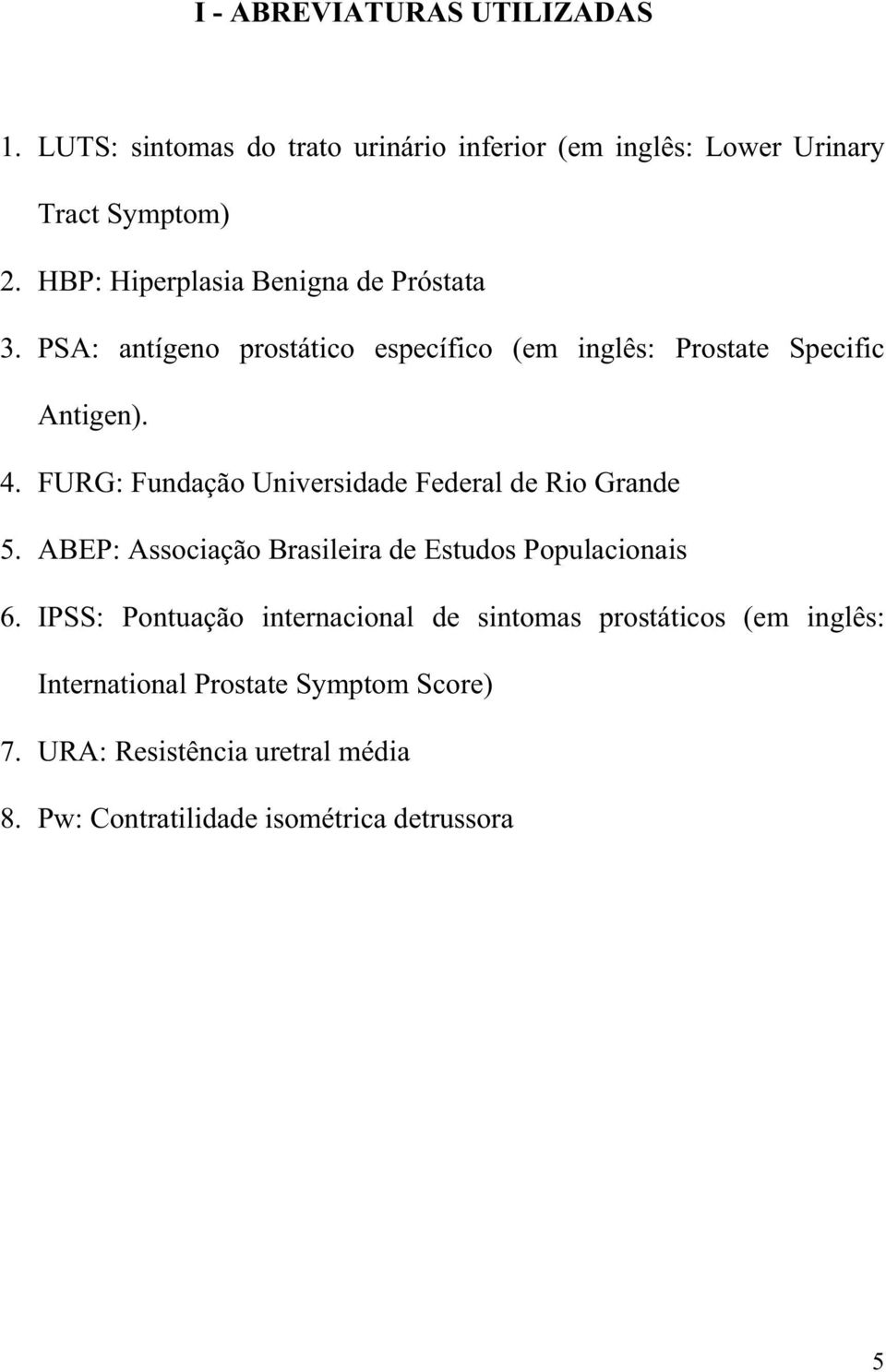 I - ABREVIATURAS UTILIZADAS

1. LUTS: sintomas do trato urinário inferior (em inglês: Lower Urinary Tract Symptom)

2. HBP: Hiperplasia Benigna de Próstata

3. PSA: antígeno prostático específico (em inglês: Prostate Specific Antigen).

4. FURG: Fundação Universidade Federal de Rio Grande

5. ABEP: Associação Brasileira de Estudos Populacionais

6. IPSS: Pontuação internacional de sintomas prostáticos (em inglês: International Prostate Symptom Score)

7. URA: Resistência uretral média

8. Pw: Contratilidade isométrica detrussora

5